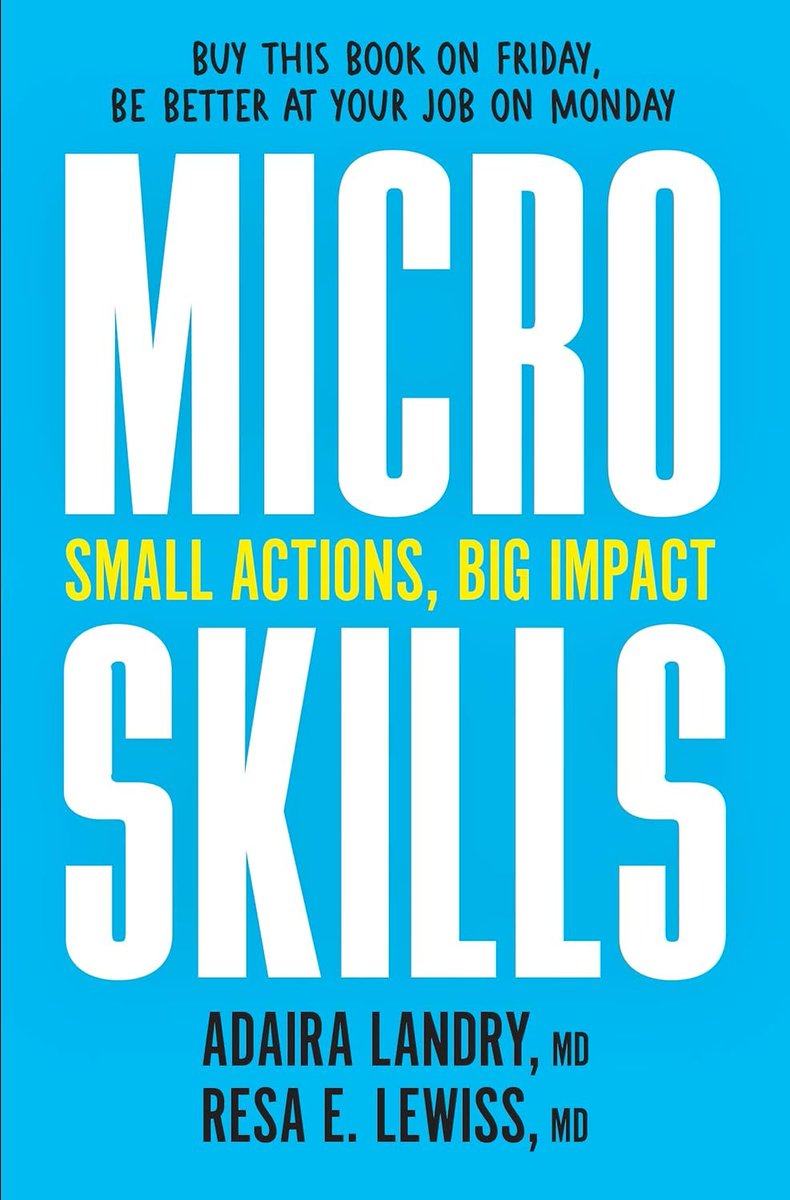 BUY THIS BOOK ON FRIDAY,
BE BETTER AT YOUR JOB ON MONDAY

MICRO
SMALL ACTIONS, BIG IMPACT
SKILLS

ADAIRA LANDRY, MD
RESA E. LEWISS, MD